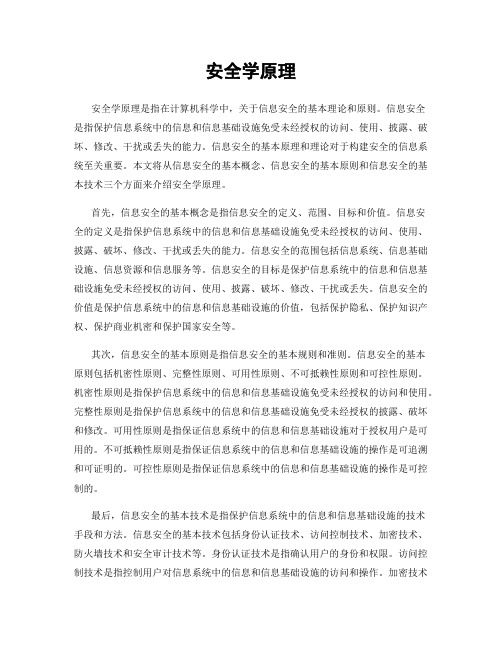 安全学原理

安全学原理是指在计算机科学中，关于信息安全的基本理论和原则。信息安全是指保护信息系统中的信息和信息基础设施免受未经授权的访问、使用、披露、破坏、修改、干扰或丢失的能力。信息安全的基本原理和理论对于构建安全的信息系统至关重要。本文将从信息安全的基本概念、信息安全的基本原则和信息安全的基本技术三个方面来介绍安全学原理。

首先，信息安全的基本概念是指信息安全的定义、范围、目标和价值。信息安全的定义是指保护信息系统中的信息和信息基础设施免受未经授权的访问、使用、披露、破坏、修改、干扰或丢失的能力。信息安全的范围包括信息系统、信息基础设施、信息资源和信息服务等。信息安全的目标是保护信息系统中的信息和信息基础设施免受未经授权的访问、使用、披露、破坏、修改、干扰或丢失。信息安全的价值是保护信息系统中的信息和信息基础设施的价值，包括保护隐私、保护知识产权、保护商业机密和保护国家安全等。

其次，信息安全的基本原则是指信息安全的基本规则和准则。信息安全的基本原则包括机密性原则、完整性原则、可用性原则、不可抵赖性原则和可控性原则。机密性原则是指保护信息系统中的信息和信息基础设施免受未经授权的访问和使用。完整性原则是指保护信息系统中的信息和信息基础设施免受未经授权的披露、破坏和修改。可用性原则是指保证信息系统中的信息和信息基础设施对于授权用户是可用的。不可抵赖性原则是指保证信息系统中的信息和信息基础设施的操作是可追溯和可证明的。可控性原则是指保证信息系统中的信息和信息基础设施的操作是可控制的。

最后，信息安全的基本技术是指保护信息系统中的信息和信息基础设施的技术手段和方法。信息安全的基本技术包括身份认证技术、访问控制技术、加密技术、防火墙技术和安全审计技术等。身份认证技术是指确认用户的身份和权限。访问控制技术是指控制用户对信息系统中的信息和信息基础设施的访问和操作。加密技术